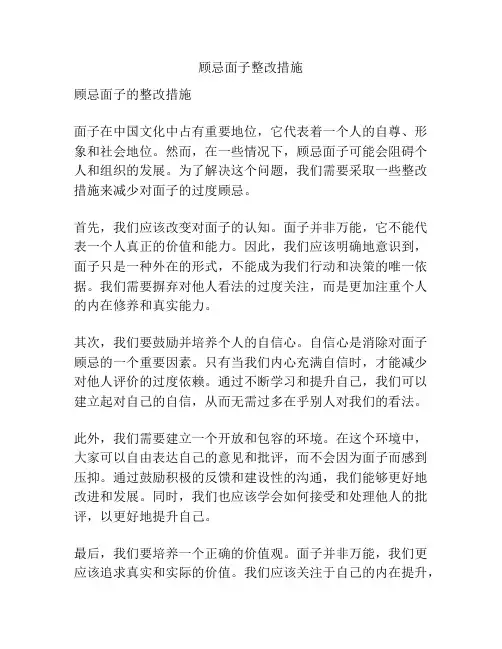 顾忌面子整改措施

顾忌面子的整改措施

面子在中国文化中占有重要地位，它代表着一个人的自尊、形象和社会地位。然而，在一些情况下，顾忌面子可能会阻碍个人和组织的发展。为了解决这个问题，我们需要采取一些整改措施来减少对面子的过度顾忌。

首先，我们应该改变对面子的认知。面子并非万能，它不能代表一个人真正的价值和能力。因此，我们应该明确地意识到，面子只是一种外在的形式，不能成为我们行动和决策的唯一依据。我们需要摒弃对他人看法的过度关注，而是更加注重个人的内在修养和真实能力。

其次，我们要鼓励并培养个人的自信心。自信心是消除对面子顾忌的一个重要因素。只有当我们内心充满自信时，才能减少对他人评价的过度依赖。通过不断学习和提升自己，我们可以建立起对自己的自信，从而无需过多在乎别人对我们的看法。

此外，我们需要建立一个开放和包容的环境。在这个环境中，大家可以自由表达自己的意见和批评，而不会因为面子而感到压抑。通过鼓励积极的反馈和建设性的沟通，我们能够更好地改进和发展。同时，我们也应该学会如何接受和处理他人的批评，以更好地提升自己。

最后，我们要培养一个正确的价值观。面子并非万能，我们更应该追求真实和实际的价值。我们应该关注于自己的内在提升，